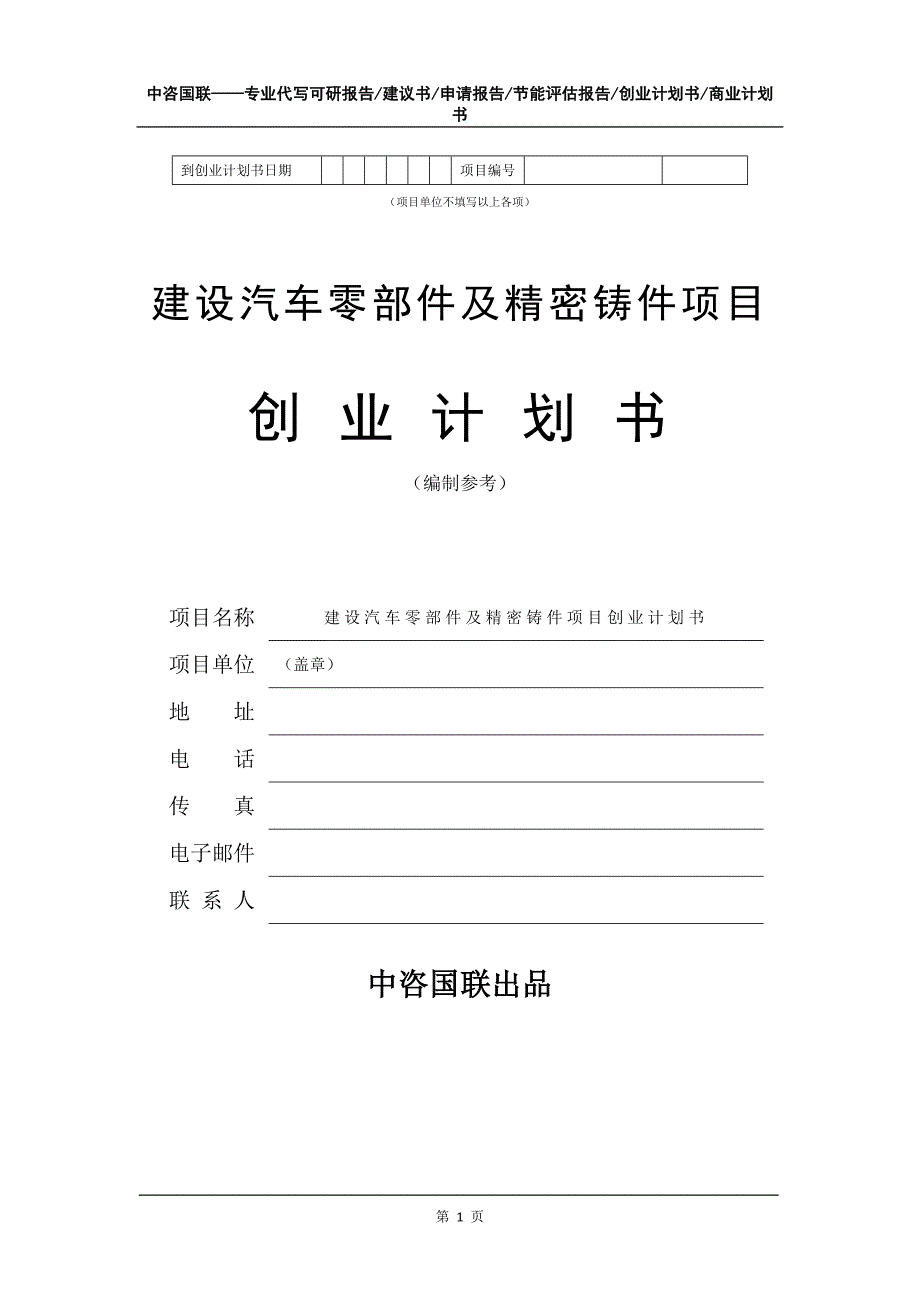 中咨国联——专业代写可研报告/建议书/申请报告/节能评估报告/创业计划书/商业计划书

| 到创业计划书日期 | | | | | | | 项目编号 | | |
|---|---|---|---|---|---|---|---|---|---|

（项目单位不填写以上各项）

建设汽车零部件及精密铸件项目

创 业 计 划 书

（编制参考）

项目名称 建设汽车零部件及精密铸件项目创业计划书

项目单位 （盖章）

地 址

电 话

传 真

电子邮件

联 系 人

中咨国联出品

第 1 页